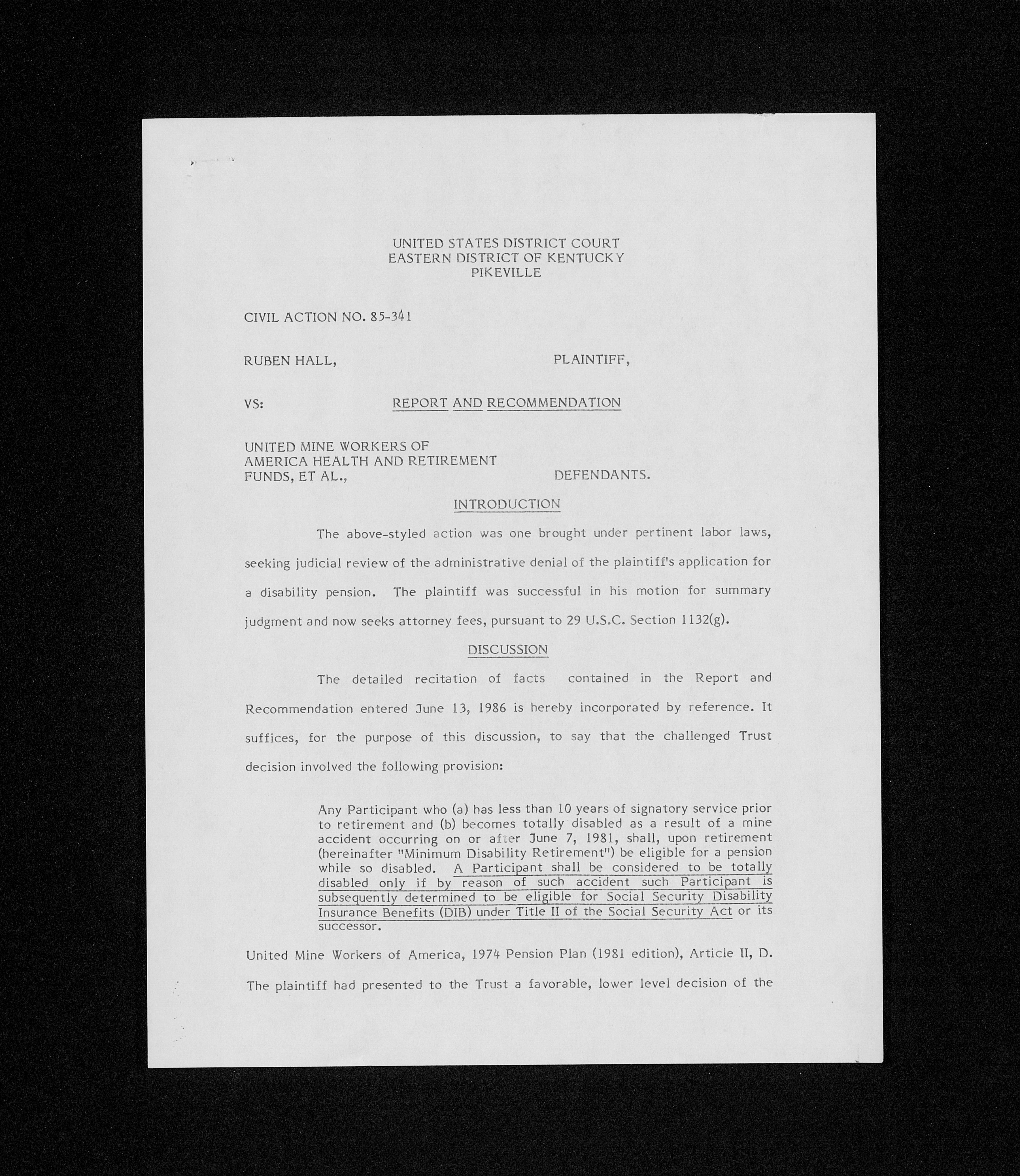 UNITED STATES DISTRICT COURT
EASTERN DISTRICT OF KENTUCKY
PIKEVILLE

CIVIL ACTION NO. 85-341

RUBEN HALL, PLAINTIFF,

VS: REPORT AND RECOMMENDATION

UNITED MINE WORKERS OF AMERICA HEALTH AND RETIREMENT FUNDS, ET AL., DEFENDANTS.

INTRODUCTION

The above-styled action was one brought under pertinent labor laws, seeking judicial review of the administrative denial of the plaintiff's application for a disability pension. The plaintiff was successful in his motion for summary judgment and now seeks attorney fees, pursuant to 29 U.S.C. Section 1132(g).

DISCUSSION

The detailed recitation of facts contained in the Report and Recommendation entered June 13, 1986 is hereby incorporated by reference. It suffices, for the purpose of this discussion, to say that the challenged Trust decision involved the following provision:

Any Participant who (a) has less than 10 years of signatory service prior to retirement and (b) becomes totally disabled as a result of a mine accident occurring on or after June 7, 1981, shall, upon retirement (hereinafter "Minimum Disability Retirement") be eligible for a pension while so disabled. A Participant shall be considered to be totally disabled only if by reason of such accident such Participant is subsequently determined to be eligible for Social Security Disability Insurance Benefits (DIB) under Title II of the Social Security Act or its successor.

United Mine Workers of America, 1974 Pension Plan (1981 edition), Article II, D. The plaintiff had presented to the Trust a favorable, lower level decision of the